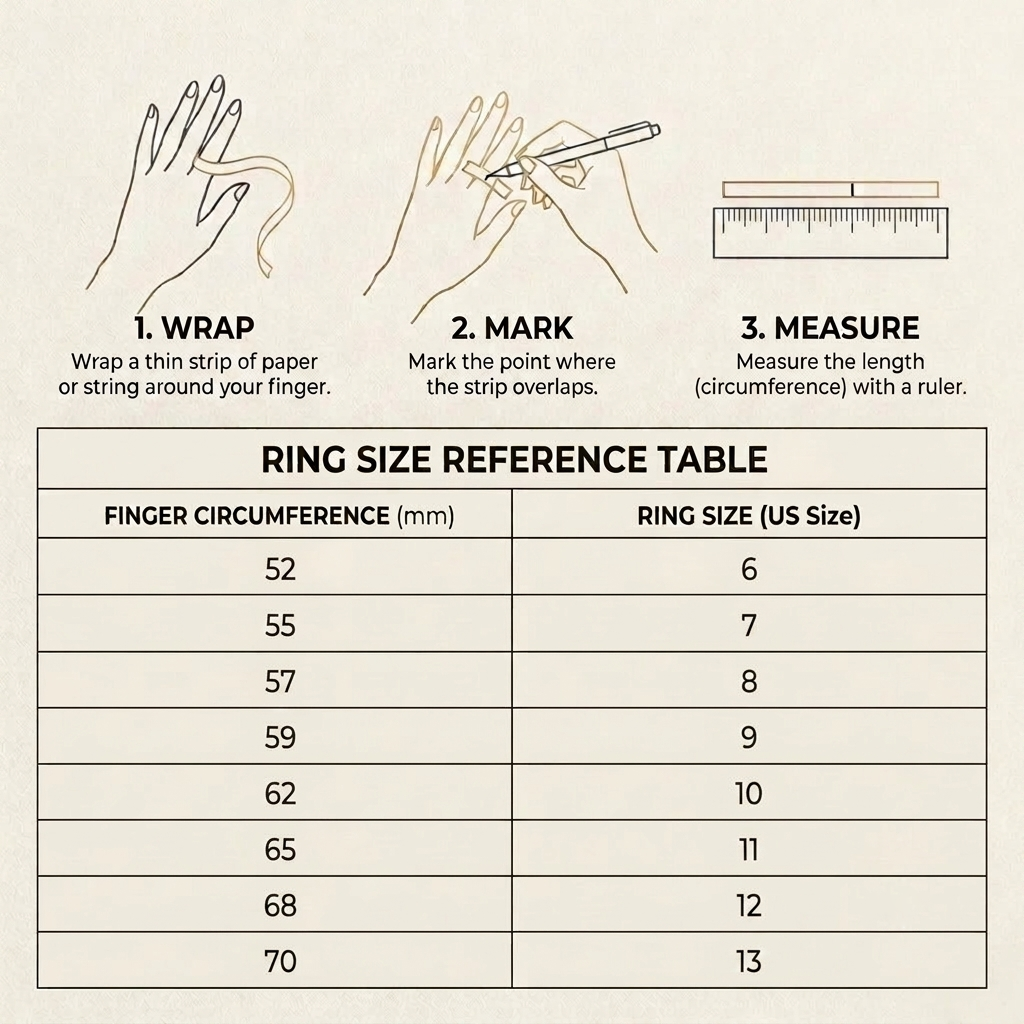 1. WRAP
Wrap a thin strip of paper or string around your finger.

2. MARK
Mark the point where the strip overlaps.

3. MEASURE
Measure the length (circumference) with a ruler.

RING SIZE REFERENCE TABLE

| FINGER CIRCUMFERENCE (mm) | RING SIZE (US Size) |
|---|---|
| 52 | 6 |
| 55 | 7 |
| 57 | 8 |
| 59 | 9 |
| 62 | 10 |
| 65 | 11 |
| 68 | 12 |
| 70 | 13 |